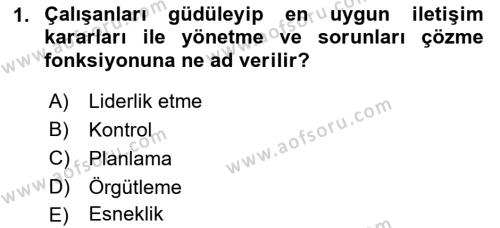 1. Çalışanları güdüleyip en uygun iletişim kararları ile yönetme ve sorunları çözme fonksiyonuna ne ad verilir?

A) Liderlik etme
B) Kontrol
C) Planlama
D) Örgütleme
E) Esneklik

www.aofsoru.com